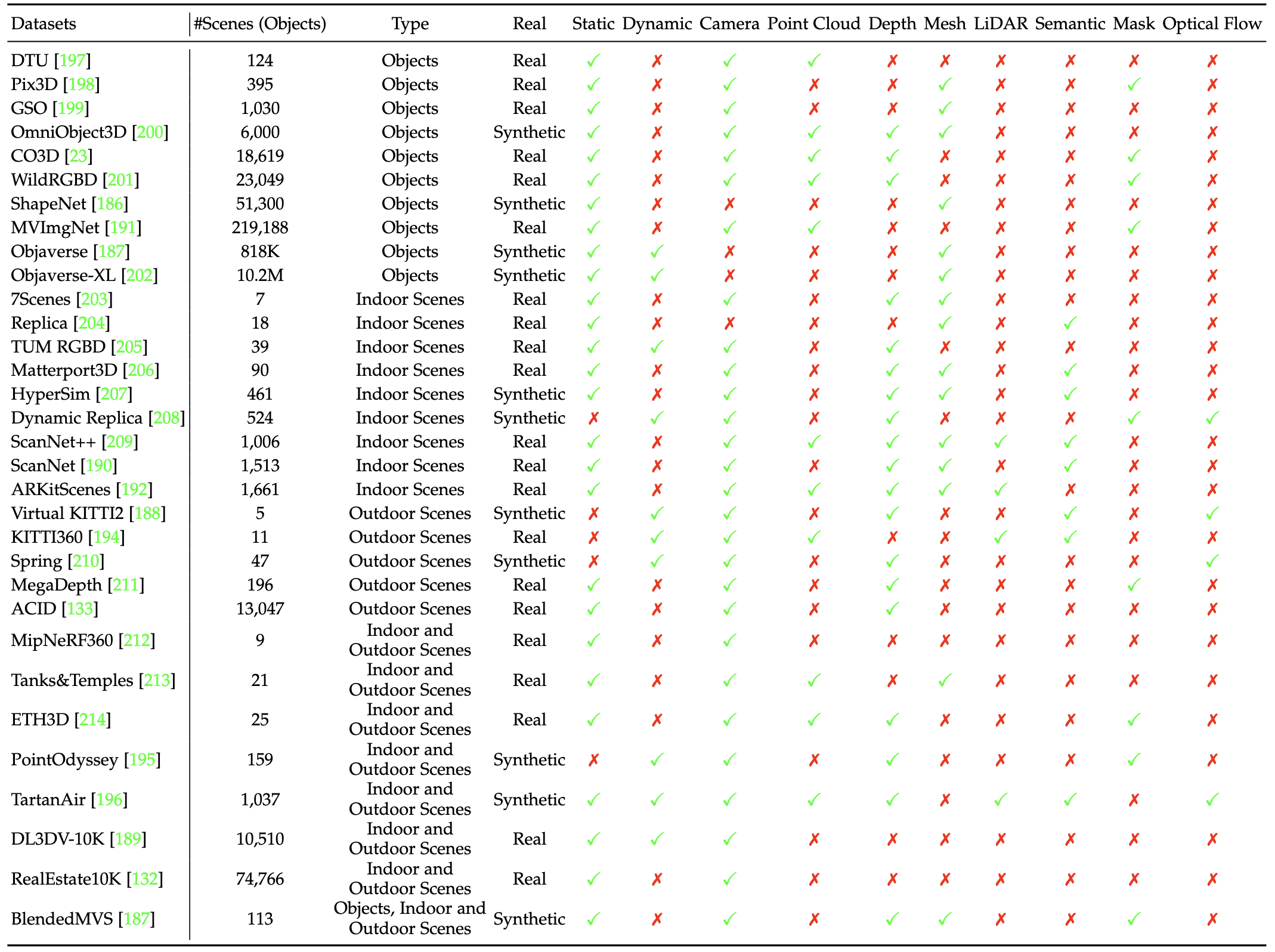 | Datasets | #Scenes (Objects) | Type | Real | Static | Dynamic | Camera | Point Cloud | Depth | Mesh | LiDAR | Semantic | Mask | Optical Flow |
|---|---|---|---|---|---|---|---|---|---|---|---|---|---|
| DTU [197] | 124 | Objects | Real | ✓ | ✗ | ✓ | ✓ | ✗ | ✗ | ✗ | ✗ | ✗ | ✗ |
| Pix3D [198] | 395 | Objects | Real | ✓ | ✗ | ✓ | ✗ | ✗ | ✓ | ✗ | ✗ | ✓ | ✗ |
| GSO [199] | 1,030 | Objects | Real | ✓ | ✗ | ✓ | ✗ | ✗ | ✓ | ✗ | ✗ | ✗ | ✗ |
| OmniObject3D [200] | 6,000 | Objects | Synthetic | ✓ | ✗ | ✓ | ✓ | ✓ | ✓ | ✗ | ✗ | ✗ | ✗ |
| CO3D [23] | 18,619 | Objects | Real | ✓ | ✗ | ✓ | ✓ | ✓ | ✗ | ✗ | ✗ | ✓ | ✗ |
| WildRGBD [201] | 23,049 | Objects | Real | ✓ | ✗ | ✓ | ✓ | ✓ | ✗ | ✗ | ✗ | ✓ | ✗ |
| ShapeNet [186] | 51,300 | Objects | Synthetic | ✓ | ✗ | ✗ | ✗ | ✗ | ✓ | ✗ | ✗ | ✗ | ✗ |
| MVImgNet [191] | 219,188 | Objects | Real | ✓ | ✗ | ✓ | ✓ | ✗ | ✗ | ✗ | ✗ | ✓ | ✗ |
| Objaverse [187] | 818K | Objects | Synthetic | ✓ | ✓ | ✗ | ✗ | ✗ | ✓ | ✗ | ✗ | ✗ | ✗ |
| Objaverse-XL [202] | 10.2M | Objects | Synthetic | ✓ | ✓ | ✗ | ✗ | ✗ | ✓ | ✗ | ✗ | ✗ | ✗ |
| 7Scenes [203] | 7 | Indoor Scenes | Real | ✓ | ✗ | ✓ | ✗ | ✓ | ✓ | ✗ | ✗ | ✗ | ✗ |
| Replica [204] | 18 | Indoor Scenes | Real | ✓ | ✗ | ✗ | ✗ | ✗ | ✓ | ✗ | ✓ | ✗ | ✗ |
| TUM RGBD [205] | 39 | Indoor Scenes | Real | ✓ | ✓ | ✓ | ✗ | ✓ | ✗ | ✗ | ✗ | ✗ | ✗ |
| Matterport3D [206] | 90 | Indoor Scenes | Real | ✓ | ✗ | ✓ | ✗ | ✓ | ✓ | ✗ | ✓ | ✗ | ✗ |
| HyperSim [207] | 461 | Indoor Scenes | Synthetic | ✓ | ✗ | ✓ | ✗ | ✓ | ✓ | ✗ | ✓ | ✗ | ✗ |
| Dynamic Replica [208] | 524 | Indoor Scenes | Synthetic | ✗ | ✓ | ✓ | ✗ | ✓ | ✗ | ✗ | ✗ | ✓ | ✓ |
| ScanNet++ [209] | 1,006 | Indoor Scenes | Real | ✓ | ✗ | ✓ | ✓ | ✓ | ✓ | ✓ | ✓ | ✗ | ✗ |
| ScanNet [190] | 1,513 | Indoor Scenes | Real | ✓ | ✗ | ✓ | ✗ | ✓ | ✓ | ✗ | ✓ | ✗ | ✗ |
| ARKitScenes [192] | 1,661 | Indoor Scenes | Real | ✓ | ✗ | ✓ | ✓ | ✓ | ✓ | ✓ | ✗ | ✗ | ✗ |
| Virtual KITTI2 [188] | 5 | Outdoor Scenes | Synthetic | ✗ | ✓ | ✓ | ✗ | ✓ | ✗ | ✗ | ✓ | ✗ | ✓ |
| KITTI360 [194] | 11 | Outdoor Scenes | Real | ✗ | ✓ | ✓ | ✓ | ✗ | ✗ | ✓ | ✓ | ✗ | ✗ |
| Spring [210] | 47 | Outdoor Scenes | Synthetic | ✗ | ✓ | ✓ | ✗ | ✓ | ✗ | ✗ | ✗ | ✗ | ✓ |
| MegaDepth [211] | 196 | Outdoor Scenes | Real | ✓ | ✗ | ✓ | ✗ | ✓ | ✗ | ✗ | ✗ | ✓ | ✗ |
| ACID [133] | 13,047 | Outdoor Scenes | Real | ✓ | ✗ | ✓ | ✗ | ✓ | ✗ | ✗ | ✗ | ✗ | ✗ |
| MipNeRF360 [212] | 9 | Indoor and Outdoor Scenes | Real | ✓ | ✗ | ✓ | ✗ | ✗ | ✗ | ✗ | ✗ | ✗ | ✗ |
| Tanks&Temples [213] | 21 | Indoor and Outdoor Scenes | Real | ✓ | ✗ | ✓ | ✓ | ✗ | ✓ | ✗ | ✗ | ✗ | ✗ |
| ETH3D [214] | 25 | Indoor and Outdoor Scenes | Real | ✓ | ✗ | ✓ | ✓ | ✓ | ✗ | ✗ | ✗ | ✓ | ✗ |
| PointOdyssey [195] | 159 | Indoor and Outdoor Scenes | Synthetic | ✗ | ✓ | ✓ | ✗ | ✓ | ✗ | ✗ | ✗ | ✓ | ✗ |
| TartanAir [196] | 1,037 | Indoor and Outdoor Scenes | Synthetic | ✓ | ✓ | ✓ | ✓ | ✓ | ✗ | ✓ | ✓ | ✗ | ✓ |
| DL3DV-10K [189] | 10,510 | Indoor and Outdoor Scenes | Real | ✓ | ✓ | ✓ | ✗ | ✗ | ✗ | ✗ | ✗ | ✗ | ✗ |
| RealEstate10K [132] | 74,766 | Indoor and Outdoor Scenes | Real | ✓ | ✗ | ✓ | ✗ | ✗ | ✗ | ✗ | ✗ | ✗ | ✗ |
| BlendedMVS [187] | 113 | Objects, Indoor and Outdoor Scenes | Synthetic | ✓ | ✗ | ✓ | ✗ | ✓ | ✓ | ✗ | ✗ | ✓ | ✗ |